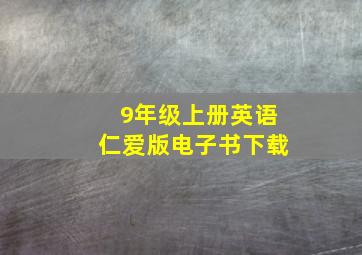 9年级上册英语
仁爱版电子书下载